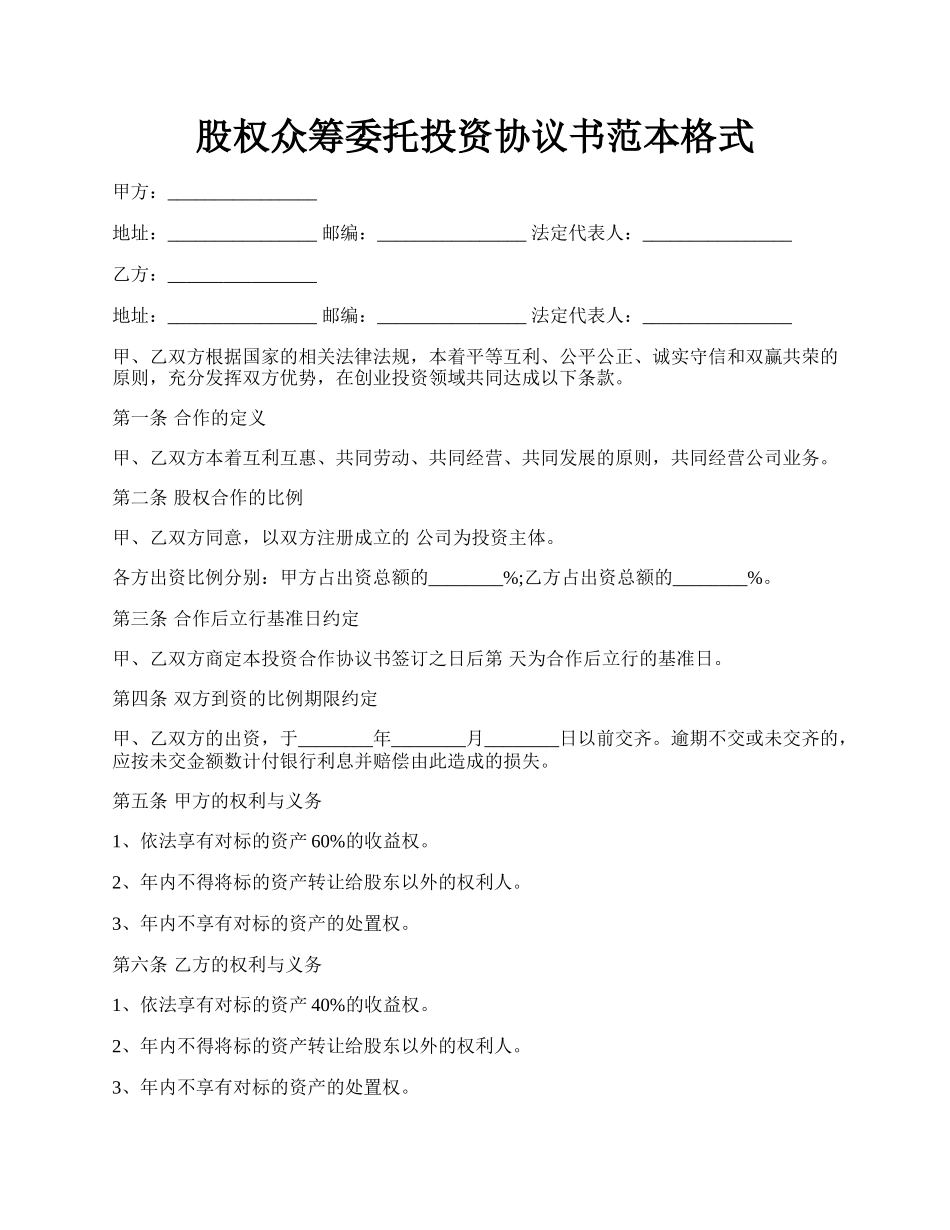 股权众筹委托投资协议书范本格式

甲方：________________

地址：________________ 邮编：________________ 法定代表人：________________

乙方：________________

地址：________________ 邮编：________________ 法定代表人：________________

甲、乙双方根据国家的相关法律法规，本着平等互利、公平公正、诚实守信和双赢共荣的原则，充分发挥双方优势，在创业投资领域共同达成以下条款。

第一条 合作的定义

甲、乙双方本着互利互惠、共同劳动、共同经营、共同发展的原则，共同经营公司业务。

第二条 股权合作的比例

甲、乙双方同意，以双方注册成立的 公司为投资主体。

各方出资比例分别：甲方占出资总额的________%;乙方占出资总额的________%。

第三条 合作后立行基准日约定

甲、乙双方商定本投资合作协议书签订之日后第 天为合作后立行的基准日。

第四条 双方到资的比例期限约定

甲、乙双方的出资，于________年________月________日以前交齐。逾期不交或未交齐的，应按未交金额数计付银行利息并赔偿由此造成的损失。

第五条 甲方的权利与义务

1、依法享有对标的资产 60%的收益权。

2、年内不得将标的资产转让给股东以外的权利人。

3、年内不享有对标的资产的处置权。

第六条 乙方的权利与义务

1、依法享有对标的资产 40%的收益权。

2、年内不得将标的资产转让给股东以外的权利人。

3、年内不享有对标的资产的处置权。